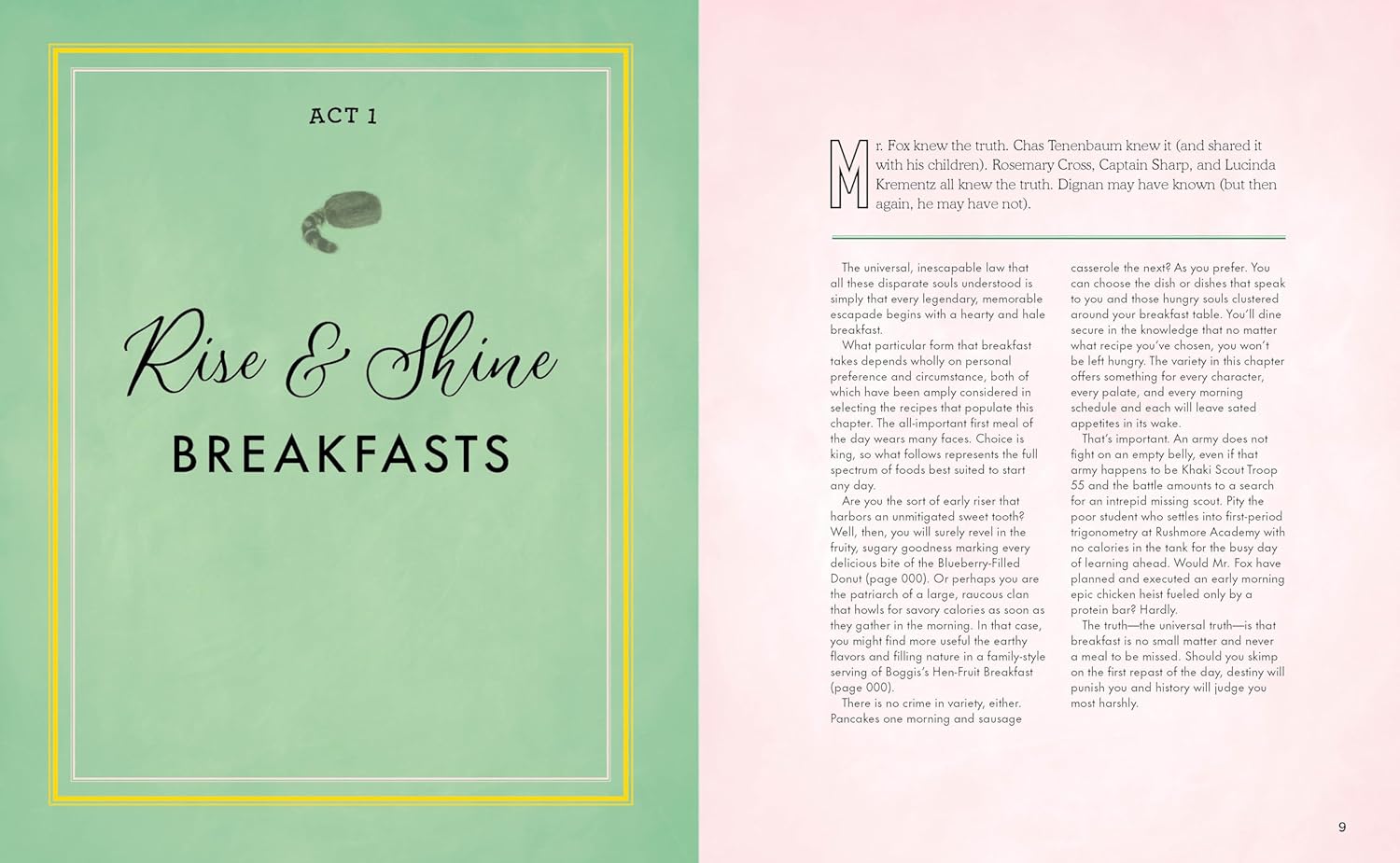 ACT 1

Rise & Shine

BREAKFASTS

Mr. Fox knew the truth. Chas Tenenbaum knew it (and shared it with his children). Rosemary Cross, Captain Sharp, and Lucinda Krementz all knew the truth. Dignan may have known (but then again, he may have not).

The universal, inescapable law that all these disparate souls understood is simply that every legendary, memorable escapade begins with a hearty and hale breakfast.

What particular form that breakfast takes depends wholly on personal preference and circumstance, both of which have been amply considered in selecting the recipes that populate this chapter. The all-important first meal of the day wears many faces. Choice is king, so what follows represents the full spectrum of foods best suited to start any day.

Are you the sort of early riser that harbors an unmitigated sweet tooth? Well, then, you will surely revel in the fruity, sugary goodness marking every delicious bite of the Blueberry-Filled Donut (page 000). Or perhaps you are the patriarch of a large, raucous clan that howls for savory calories as soon as they gather in the morning. In that case, you might find more useful the earthy flavors and filling nature in a family-style serving of Boggis's Hen-Fruit Breakfast (page 000).

There is no crime in variety, either. Pancakes one morning and sausage casserole the next? As you prefer. You can choose the dish or dishes that speak to you and those hungry souls clustered around your breakfast table. You'll dine secure in the knowledge that no matter what recipe you've chosen, you won't be left hungry. The variety in this chapter offers something for every character, every palate, and every morning schedule and each will leave sated appetites in its wake.

That's important. An army does not fight on an empty belly, even if that army happens to be Khaki Scout Troop 55 and the battle amounts to a search for an intrepid missing scout. Pity the poor student who settles into first-period trigonometry at Rushmore Academy with no calories in the tank for the busy day of learning ahead. Would Mr. Fox have planned and executed an early morning epic chicken heist fueled only by a protein bar? Hardly.

The truth—the universal truth—is that breakfast is no small matter and never a meal to be missed. Should you skimp on the first repast of the day, destiny will punish you and history will judge you most harshly.

9